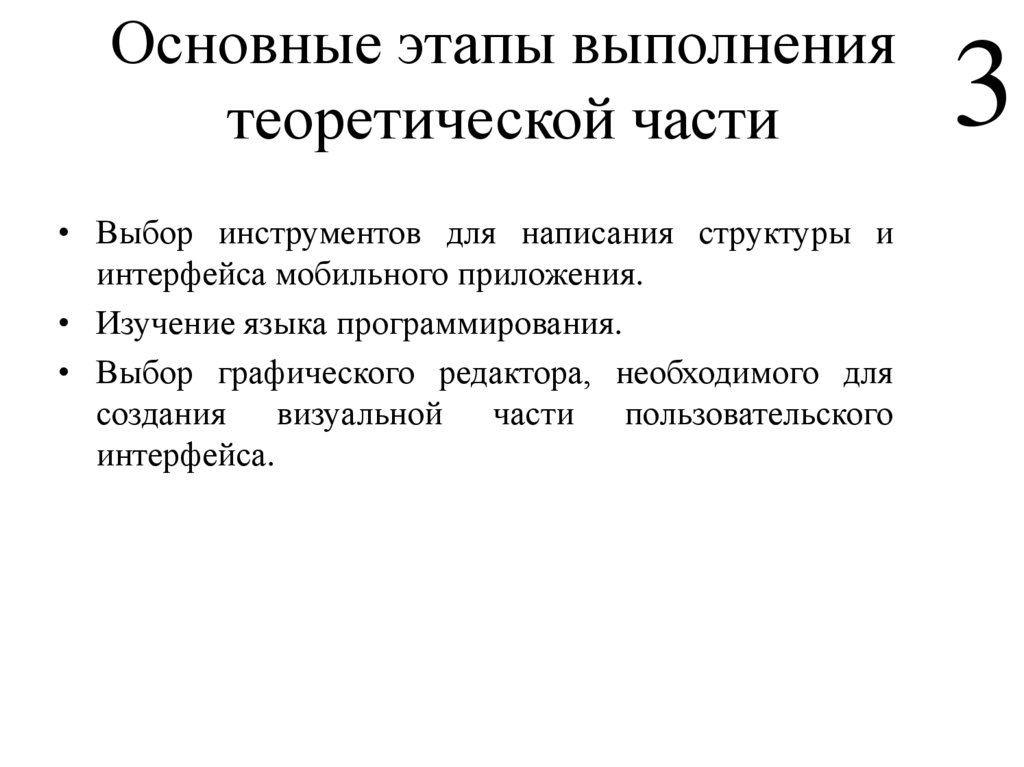 Основные этапы выполнения теоретической части

3

• Выбор инструментов для написания структуры и интерфейса мобильного приложения.
• Изучение языка программирования.
• Выбор графического редактора, необходимого для создания визуальной части пользовательского интерфейса.